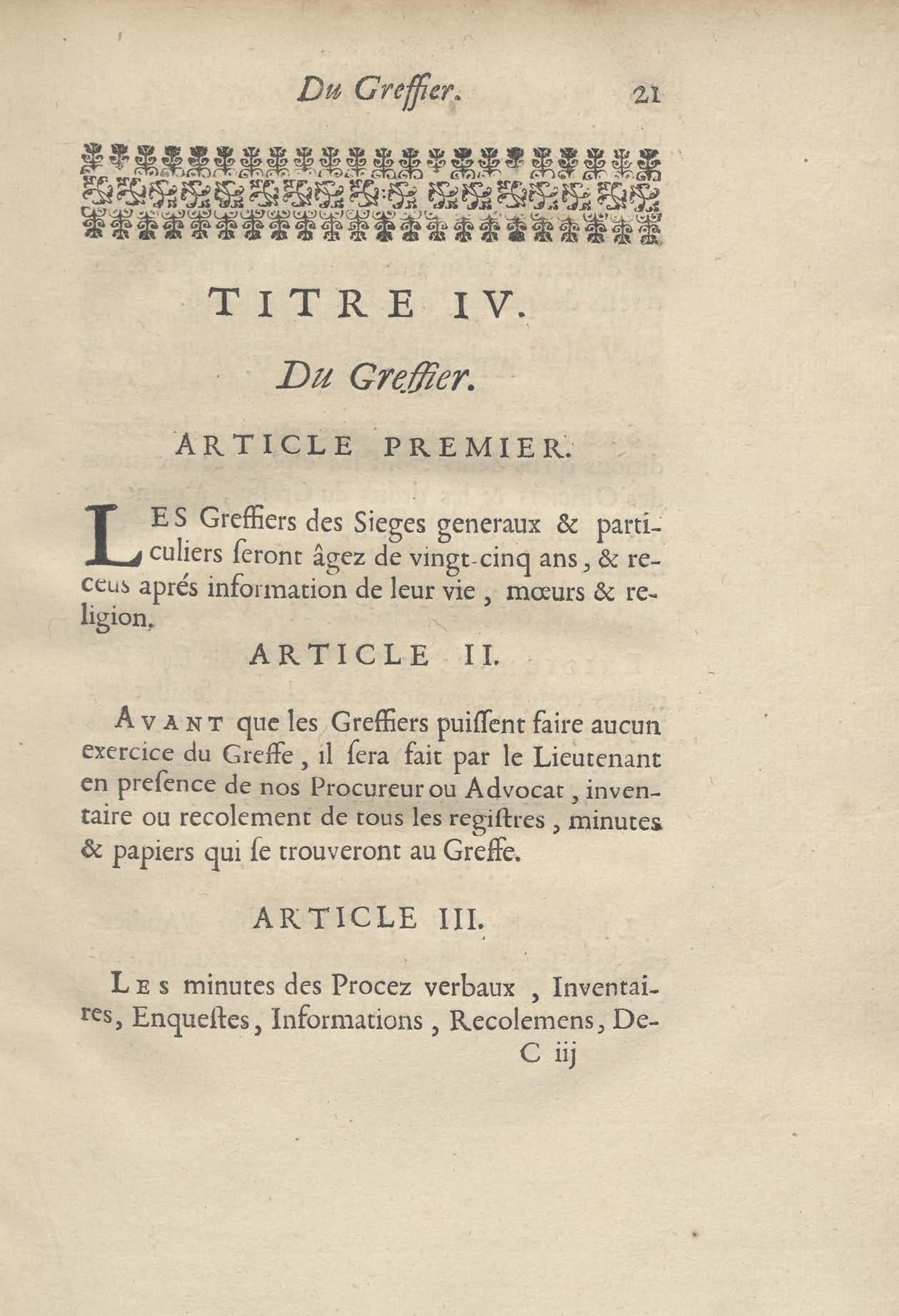 Du Greffier. 21

TITRE IV.

Du Greffier.

ARTICLE PREMIER.

LES Greffiers des Sieges generaux & particuliers ſeront âgez de vingt-cinq ans, & receus aprés information de leur vie, mœurs & religion.

ARTICLE II.

AVANT que les Greffiers puiſſent faire aucun exercice du Greffe, il ſera fait par le Lieutenant en preſence de nos Procureur ou Advocat, inventaire ou recolement de tous les regiſtres, minutes & papiers qui ſe trouveront au Greffe.

ARTICLE III.

LES minutes des Procez verbaux, Inventaires, Enqueſtes, Informations, Recolemens, De-

C iij